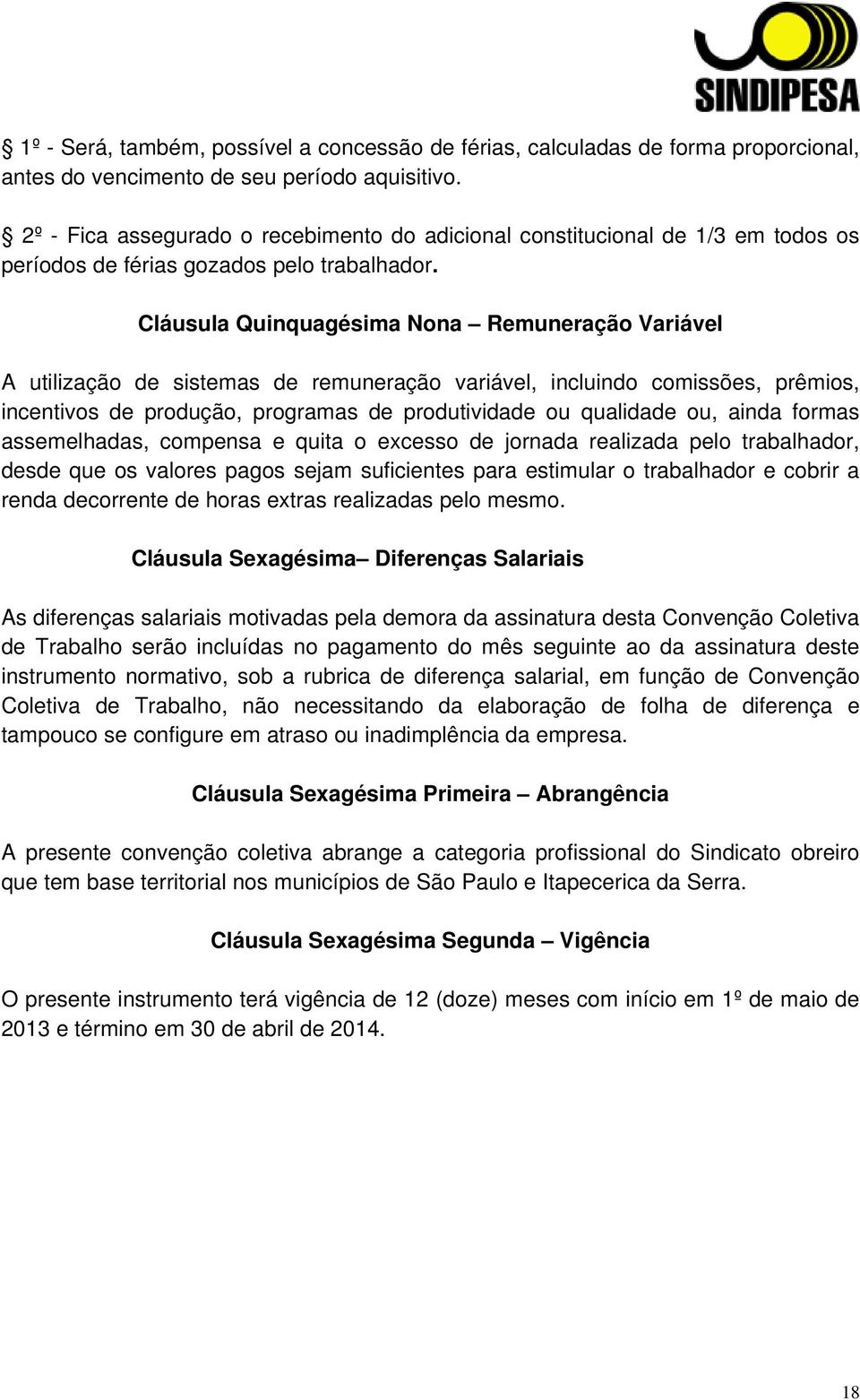 SINDIPESA

§ 1º - Será, também, possível a concessão de férias, calculadas de forma proporcional, antes do vencimento de seu período aquisitivo.

§ 2º - Fica assegurado o recebimento do adicional constitucional de 1/3 em todos os períodos de férias gozados pelo trabalhador.

Cláusula Quinquagésima Nona – Remuneração Variável

A utilização de sistemas de remuneração variável, incluindo comissões, prêmios, incentivos de produção, programas de produtividade ou qualidade ou, ainda formas assemelhadas, compensa e quita o excesso de jornada realizada pelo trabalhador, desde que os valores pagos sejam suficientes para estimular o trabalhador e cobrir a renda decorrente de horas extras realizadas pelo mesmo.

Cláusula Sexagésima– Diferenças Salariais

As diferenças salariais motivadas pela demora da assinatura desta Convenção Coletiva de Trabalho serão incluídas no pagamento do mês seguinte ao da assinatura deste instrumento normativo, sob a rubrica de diferença salarial, em função de Convenção Coletiva de Trabalho, não necessitando da elaboração de folha de diferença e tampouco se configure em atraso ou inadimplência da empresa.

Cláusula Sexagésima Primeira – Abrangência

A presente convenção coletiva abrange a categoria profissional do Sindicato obreiro que tem base territorial nos municípios de São Paulo e Itapecerica da Serra.

Cláusula Sexagésima Segunda – Vigência

O presente instrumento terá vigência de 12 (doze) meses com início em 1º de maio de 2013 e término em 30 de abril de 2014.

18